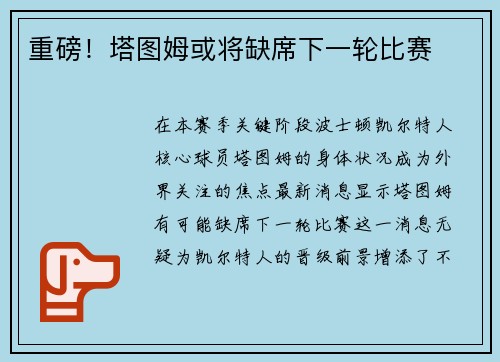 重磅！塔图姆或将缺席下一轮比赛

在本赛季关键阶段波士顿凯尔特人核心球员塔图姆的身体状况成为外界关注的焦点最新消息显示塔图姆有可能缺席下一轮比赛这一消息无疑为凯尔特人的晋级前景增添了不